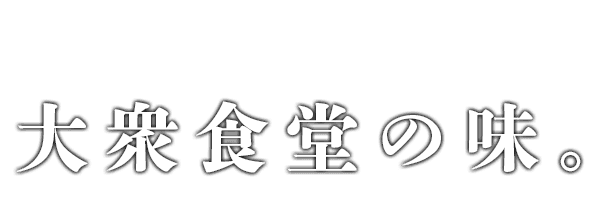 大衆食堂の味。